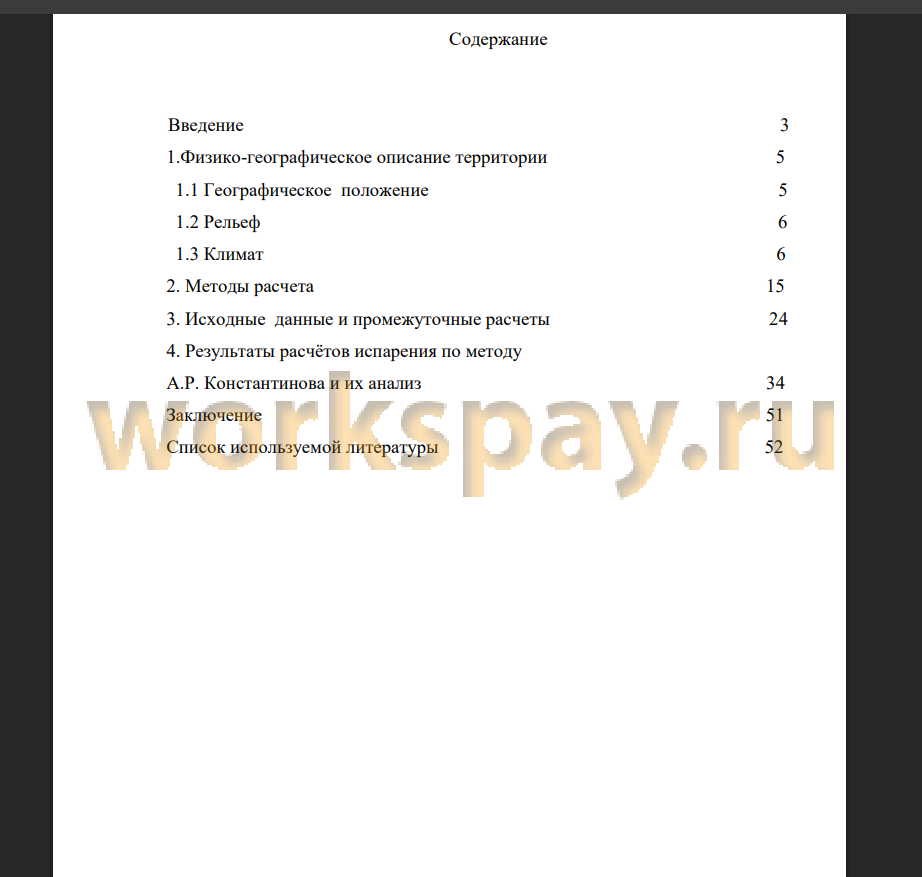 Содержание

Введение 3
1.Физико-географическое описание территории 5
1.1 Географическое положение 5
1.2 Рельеф 6
1.3 Климат 6
2. Методы расчета 15
3. Исходные данные и промежуточные расчеты 24
4. Результаты расчётов испарения по методу
А.Р. Константинова и их анализ 34
Заключение 51
Список используемой литературы 52

workspay.ru